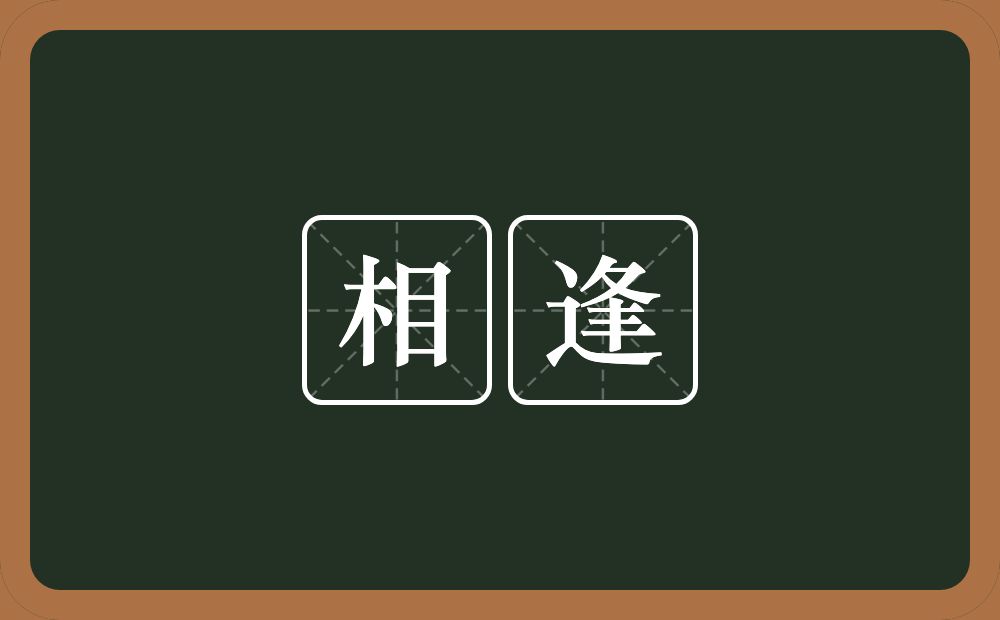 相逢